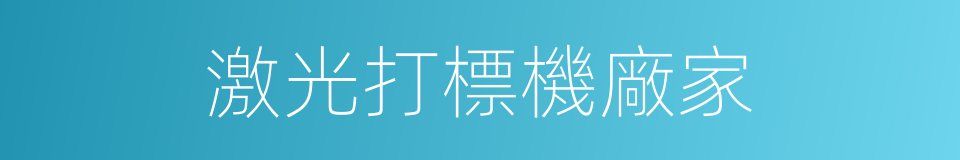 激光打標機廠家